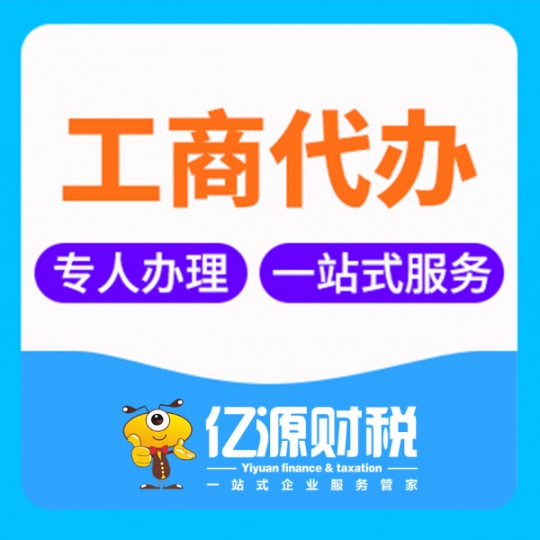 工商代办

专人办理

一站式服务

亿源财税

Yiyuan finance & taxation

一站式企业服务管家